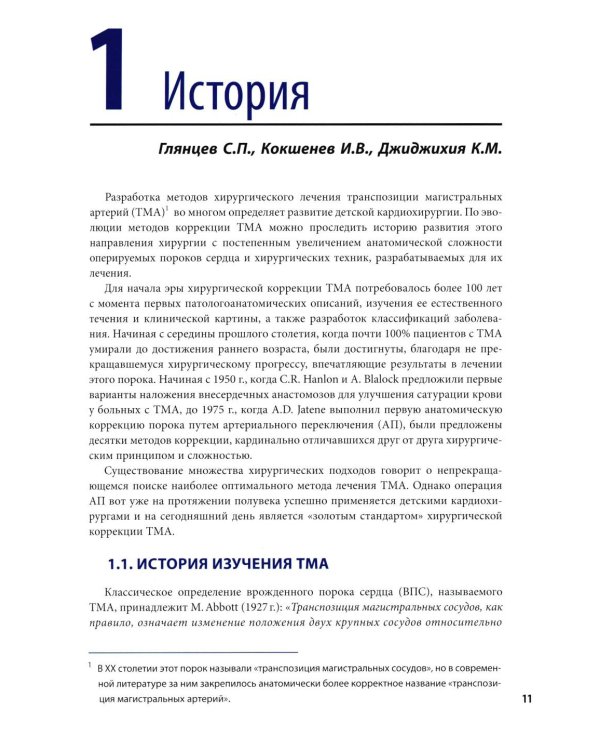 1 История

Глянцев С.П., Кокшенев И.В., Джиджихия К.М.

Разработка методов хирургического лечения транспозиции магистральных артерий (ТМА)$^{1}$ во многом определяет развитие детской кардиохирургии. По эволюции методов коррекции ТМА можно проследить историю развития этого направления хирургии с постепенным увеличением анатомической сложности оперируемых пороков сердца и хирургических техник, разрабатываемых для их лечения.

Для начала эры хирургической коррекции ТМА потребовалось более 100 лет с момента первых патологоанатомических описаний, изучения ее естественного течения и клинической картины, а также разработок классификаций заболевания. Начиная с середины прошлого столетия, когда почти 100% пациентов с ТМА умирали до достижения раннего возраста, были достигнуты, благодаря не прекращавшемуся хирургическому прогрессу, впечатляющие результаты в лечении этого порока. Начиная с 1950 г., когда C.R. Hanlon и A. Blalock предложили первые варианты наложения внесердечных анастомозов для улучшения сатурации крови у больных с ТМА, до 1975 г., когда A.D. Jatene выполнил первую анатомическую коррекцию порока путем артериального переключения (АП), были предложены десятки методов коррекции, кардинально отличавшихся друг от друга хирургическим принципом и сложностью.

Существование множества хирургических подходов говорит о непрекращающемся поиске наиболее оптимального метода лечения ТМА. Однако операция АП вот уже на протяжении полувека успешно применяется детскими кардиохирургами и на сегодняшний день является «золотым стандартом» хирургической коррекции ТМА.

1.1. ИСТОРИЯ ИЗУЧЕНИЯ ТМА

Классическое определение врожденного порока сердца (ВПС), называемого ТМА, принадлежит M. Abbott (1927 г.): «Транспозиция магистральных сосудов, как правило, означает изменение положения двух крупных сосудов относительно

$^{1}$ В XX столетии этот порок называли «транспозиция магистральных сосудов», но в современной литературе за ним закрепилось анатомически более корректное название «транспозиция магистральных артерий».

11